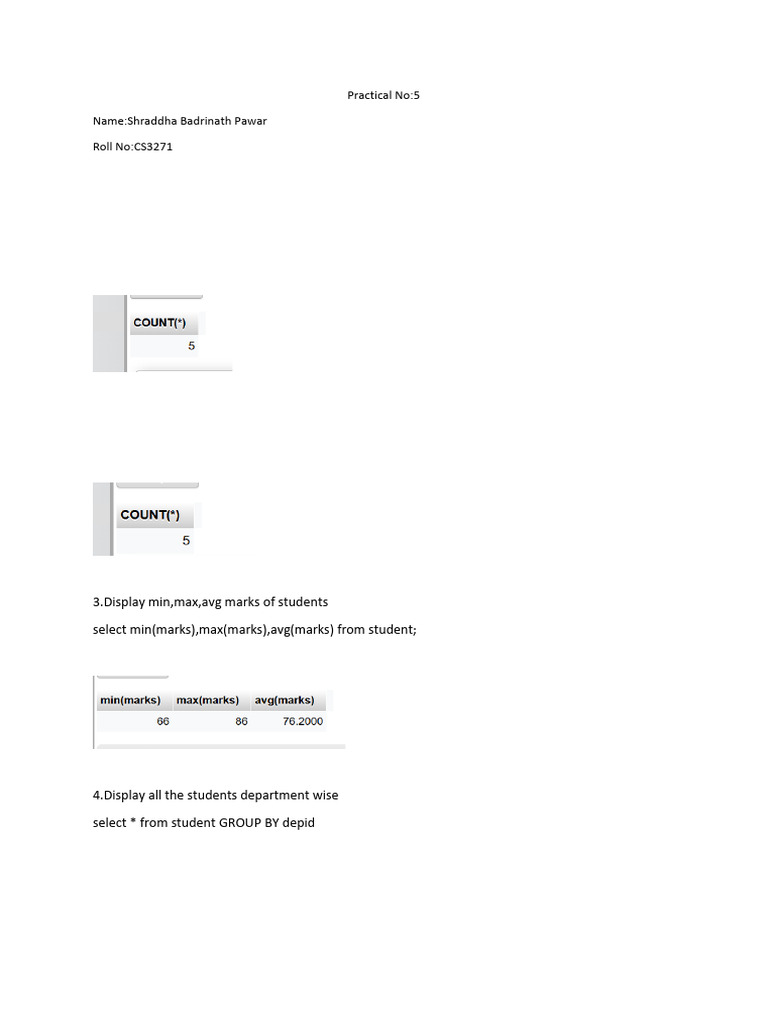 Practical No:5

Name:Shraddha Badrinath Pawar

Roll No:CS3271

| COUNT(*) |
|---|
| 5 |

| COUNT(*) |
|---|
| 5 |

3.Display min,max,avg marks of students

select min(marks),max(marks),avg(marks) from student;

| min(marks) | max(marks) | avg(marks) |
|---|---|---|
| 66 | 86 | 76.2000 |

4.Display all the students department wise

select * from student GROUP BY depid